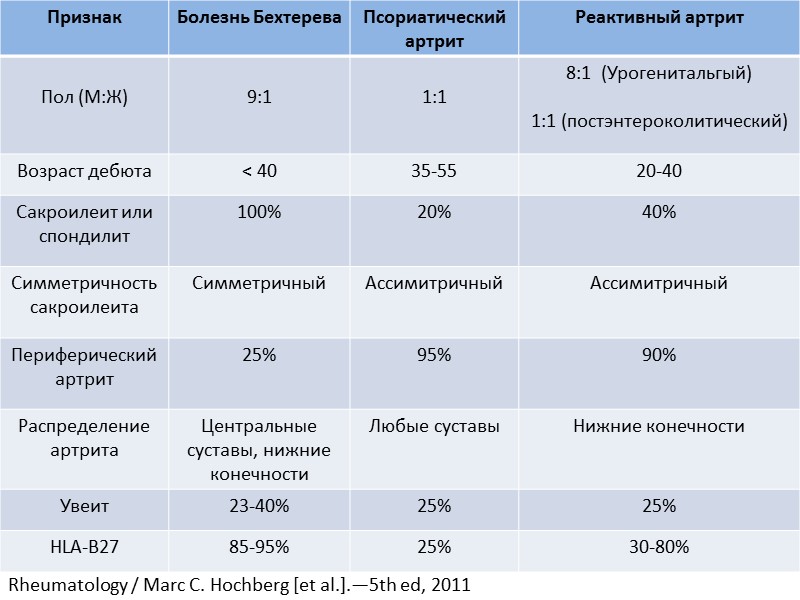 | Признак | Болезнь Бехтерева | Псориатический артрит | Реактивный артрит |
|---|---|---|---|
| Пол (М:Ж) | 9:1 | 1:1 | 8:1 (Урогенитальгый) 1:1 (постэнтероколитический) |
| Возраст дебюта | < 40 | 35-55 | 20-40 |
| Сакроилеит или спондилит | 100% | 20% | 40% |
| Симметричность сакроилеита | Симметричный | Ассимитричный | Ассимитричный |
| Периферический артрит | 25% | 95% | 90% |
| Распределение артрита | Центральные суставы, нижние конечности | Любые суставы | Нижние конечности |
| Увеит | 23-40% | 25% | 25% |
| HLA-B27 | 85-95% | 25% | 30-80% |

Rheumatology / Marc C. Hochberg [et al.].—5th ed, 2011